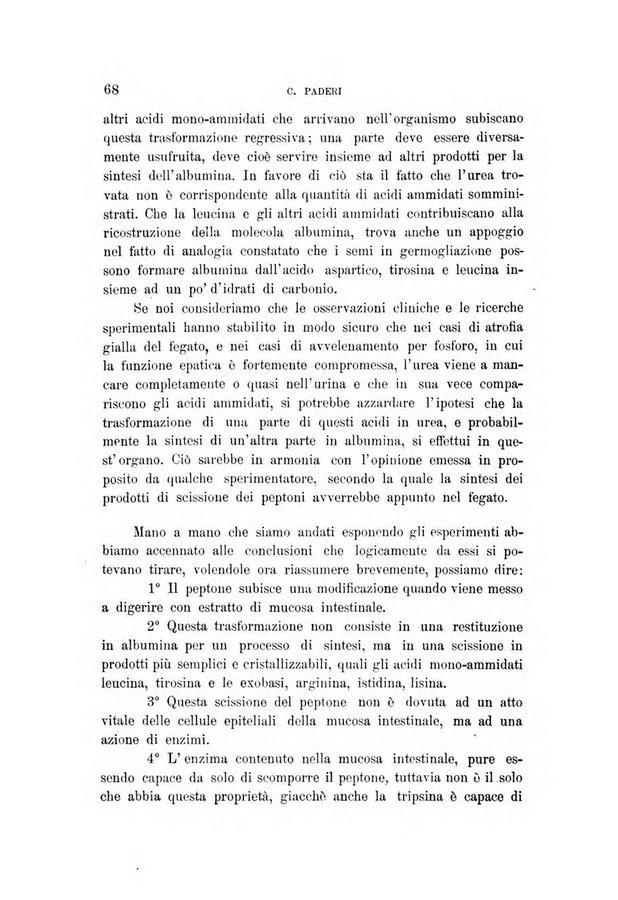 68

C. PADERI

altri acidi mono-ammidati che arrivano nell'organismo subiscano questa trasformazione regressiva; una parte deve essere diversamente usufruita, deve cioè servire insieme ad altri prodotti per la sintesi dell'albumina. In favore di ciò sta il fatto che l'urea trovata non è corrispondente alla quantità di acidi ammidati somministrati. Che la leucina e gli altri acidi ammidati contribuiscano alla ricostruzione della molecola albumina, trova anche un appoggio nel fatto di analogia constatato che i semi in germogliazione possono formare albumina dall'acido aspartico, tirosina e leucina insieme ad un po' d'idrati di carbonio.

Se noi consideriamo che le osservazioni cliniche e le ricerche sperimentali hanno stabilito in modo sicuro che nei casi di atrofia gialla del fegato, e nei casi di avvelenamento per fosforo, in cui la funzione epatica è fortemente compromessa, l'urea viene a mancare completamente o quasi nell'urina e che in sua vece compariscono gli acidi ammidati, si potrebbe azzardare l'ipotesi che la trasformazione di una parte di questi acidi in urea, e probabilmente la sintesi di un'altra parte in albumina, si effettui in quest'organo. Ciò sarebbe in armonia con l'opinione emessa in proposito da qualche sperimentatore, secondo la quale la sintesi dei prodotti di scissione dei peptoni avverrebbe appunto nel fegato.

Mano a mano che siamo andati esponendo gli esperimenti abbiamo accennato alle conclusioni che logicamente da essi si potevano tirare, volendole ora riassumere brevemente, possiamo dire:

1° Il peptone subisce una modificazione quando viene messo a digerire con estratto di mucosa intestinale.

2° Questa trasformazione non consiste in una restituzione in albumina per un processo di sintesi, ma in una scissione in prodotti più semplici e cristallizzabili, quali gli acidi mono-ammidati leucina, tirosina e le exobasi, arginina, istidina, lisina.

3° Questa scissione del peptone non è dovuta ad un atto vitale delle cellule epiteliali della mucosa intestinale, ma ad una azione di enzimi.

4° L'enzima contenuto nella mucosa intestinale, pure essendo capace da solo di scomporre il peptone, tuttavia non è il solo che abbia questa proprietà, giacchè anche la tripsina è capace di